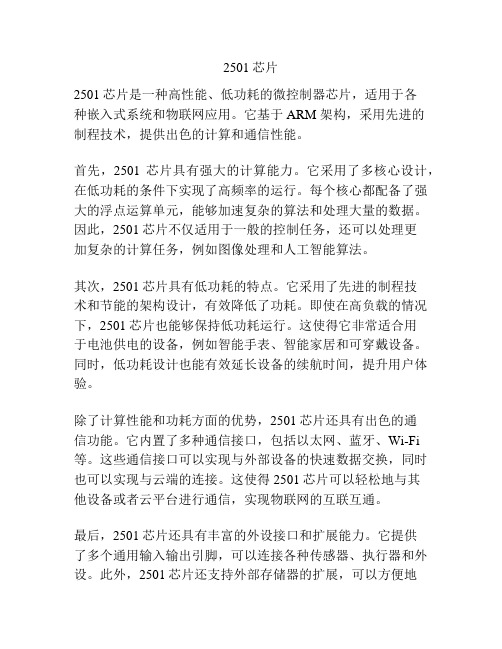 2501 芯片

2501 芯片是一种高性能、低功耗的微控制器芯片，适用于各种嵌入式系统和物联网应用。它基于 ARM 架构，采用先进的制程技术，提供出色的计算和通信性能。

首先，2501 芯片具有强大的计算能力。它采用了多核心设计，在低功耗的条件下实现了高频率的运行。每个核心都配备了强大的浮点运算单元，能够加速复杂的算法和处理大量的数据。因此，2501 芯片不仅适用于一般的控制任务，还可以处理更加复杂的计算任务，例如图像处理和人工智能算法。

其次，2501 芯片具有低功耗的特点。它采用了先进的制程技术和节能的架构设计，有效降低了功耗。即使在高负载的情况下，2501 芯片也能够保持低功耗运行。这使得它非常适合用于电池供电的设备，例如智能手表、智能家居和可穿戴设备。同时，低功耗设计也能有效延长设备的续航时间，提升用户体验。

除了计算性能和功耗方面的优势，2501 芯片还具有出色的通信功能。它内置了多种通信接口，包括以太网、蓝牙、Wi-Fi 等。这些通信接口可以实现与外部设备的快速数据交换，同时也可以实现与云端的连接。这使得 2501 芯片可以轻松地与其他设备或者云平台进行通信，实现物联网的互联互通。

最后，2501 芯片还具有丰富的外设接口和扩展能力。它提供了多个通用输入输出引脚，可以连接各种传感器、执行器和外设。此外，2501 芯片还支持外部存储器的扩展，可以方便地